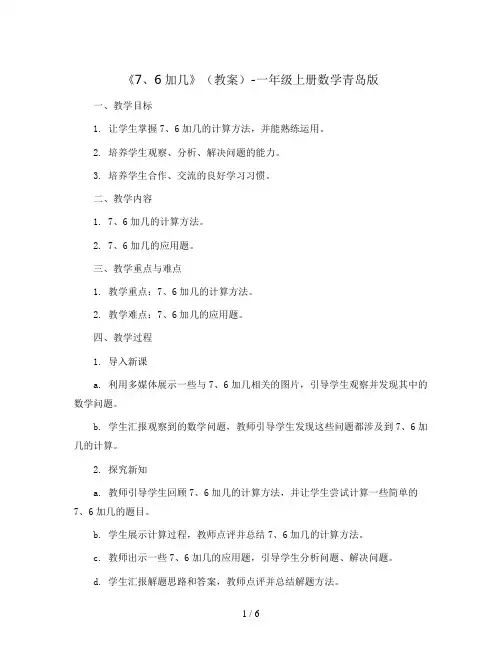 《7、6加几》（教案）-一年级上册数学青岛版

一、教学目标

1. 让学生掌握7、6加几的计算方法，并能熟练运用。

2. 培养学生观察、分析、解决问题的能力。

3. 培养学生合作、交流的良好学习习惯。

二、教学内容

1. 7、6加几的计算方法。

2. 7、6加几的应用题。

三、教学重点与难点

1. 教学重点：7、6加几的计算方法。

2. 教学难点：7、6加几的应用题。

四、教学过程

1. 导入新课

a. 利用多媒体展示一些与7、6加几相关的图片，引导学生观察并发现其中的数学问题。

b. 学生汇报观察到的数学问题，教师引导学生发现这些问题都涉及到7、6加几的计算。

2. 探究新知

a. 教师引导学生回顾7、6加几的计算方法，并让学生尝试计算一些简单的7、6加几的题目。

b. 学生展示计算过程，教师点评并总结7、6加几的计算方法。

c. 教师出示一些7、6加几的应用题，引导学生分析问题、解决问题。

d. 学生汇报解题思路和答案，教师点评并总结解题方法。

1 / 6